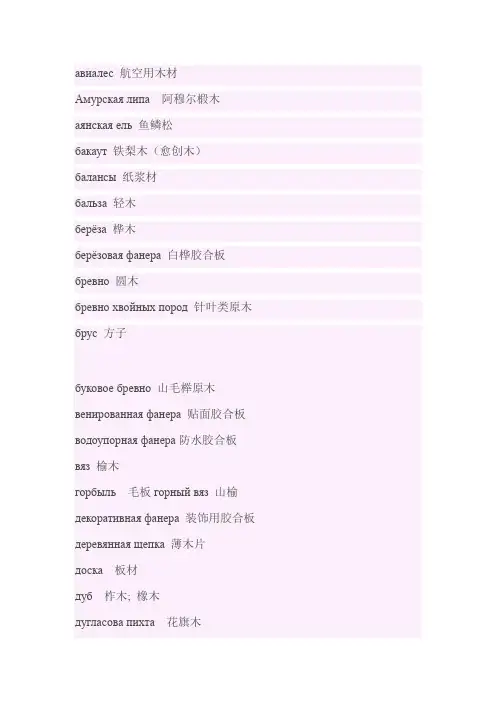 авиалес 航空用木材

Амурская липа 阿穆尔椴木

аянская ель 鱼鳞松

бакаут 铁梨木（愈创木）

балансы 纸浆材

бальза 轻木

берёза 桦木

берёзовая фанера 白桦胶合板

бревно 圆木

бревно хвойных пород 针叶类原木

брус 方子

буковое бревно 山毛榉原木

венированная фанера 贴面胶合板

водоупорная фанера 防水胶合板

вяз 榆木

горбыль 毛板 горный вяз 山榆

декоративная фанера 装饰用胶合板

деревянная щепка 薄木片

доска 板材

дуб 柞木; 橡木

дугласова пихта 花旗木